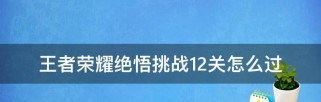 王者荣耀绝悟挑战12关怎么过